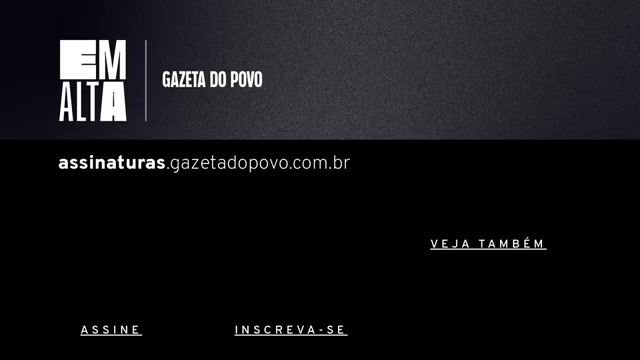 EM ALTA

GAZETA DO POVO

assinaturas.gazetadopovo.com.br

VEJA TAMBÉM

ASSINE

INSCREVA-SE